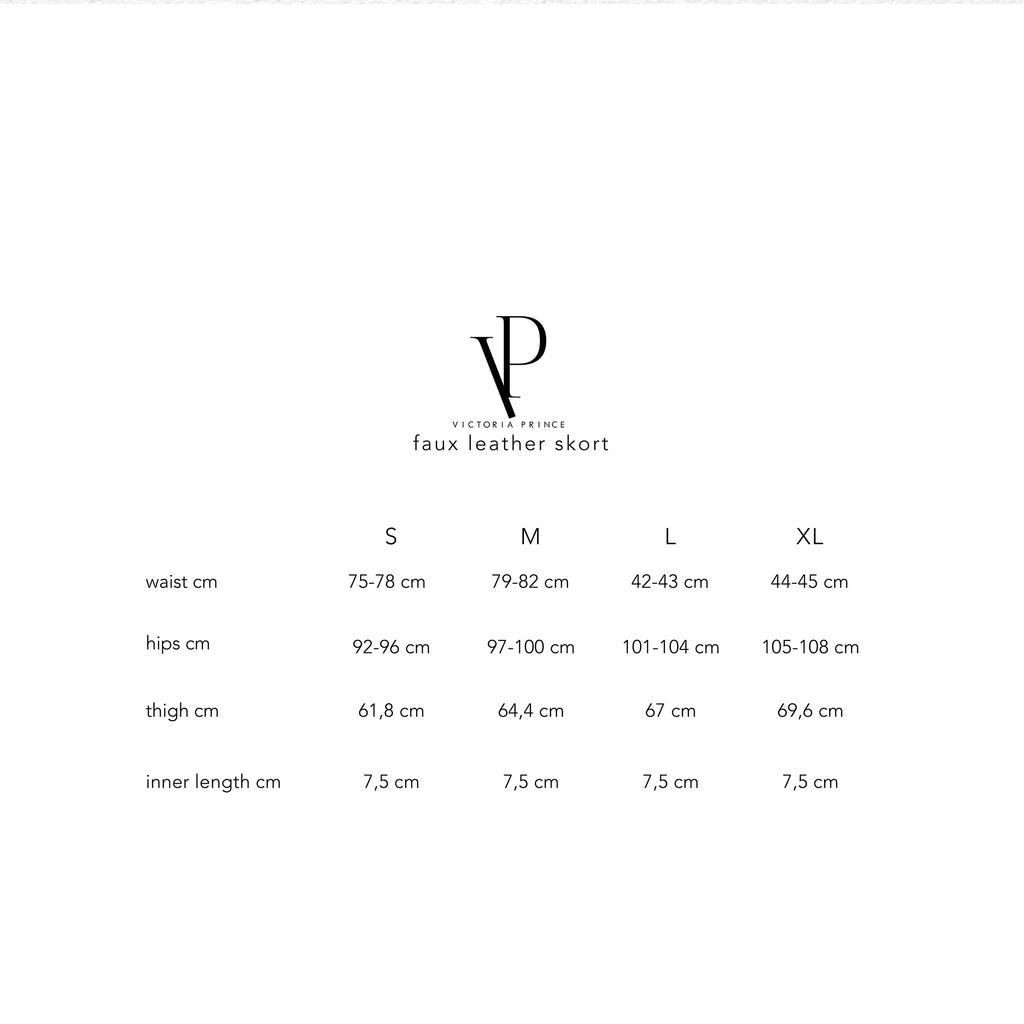 VP

VICTORIA PRINCE

faux leather skort

|  | S | M | L | XL |
|---|---|---|---|---|
| waist cm | 75-78 cm | 79-82 cm | 42-43 cm | 44-45 cm |
| hips cm | 92-96 cm | 97-100 cm | 101-104 cm | 105-108 cm |
| thigh cm | 61,8 cm | 64,4 cm | 67 cm | 69,6 cm |
| inner length cm | 7,5 cm | 7,5 cm | 7,5 cm | 7,5 cm |